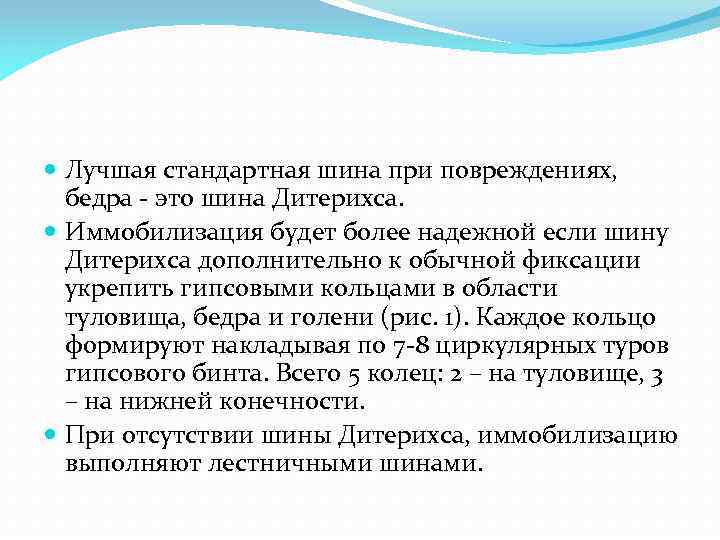 Лучшая стандартная шина при повреждениях, бедра - это шина Дитерихса.

Иммобилизация будет более надежной если шину Дитерихса дополнительно к обычной фиксации укрепить гипсовыми кольцами в области туловища, бедра и голени (рис. 1). Каждое кольцо формируют накладывая по 7-8 циркулярных туров гипсового бинта. Всего 5 колец: 2 – на туловище, 3 – на нижней конечности.

При отсутствии шины Дитерихса, иммобилизацию выполняют лестничными шинами.